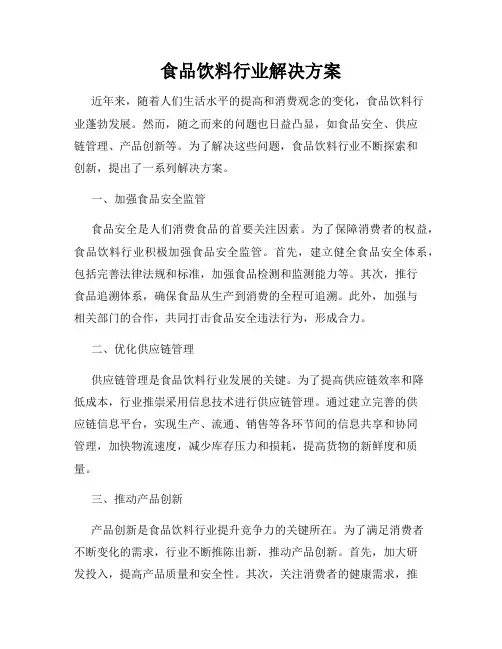 食品饮料行业解决方案

近年来，随着人们生活水平的提高和消费观念的变化，食品饮料行业蓬勃发展。然而，随之而来的问题也日益凸显，如食品安全、供应链管理、产品创新等。为了解决这些问题，食品饮料行业不断探索和创新，提出了一系列解决方案。

一、加强食品安全监管

食品安全是人们消费食品的首要关注因素。为了保障消费者的权益，食品饮料行业积极加强食品安全监管。首先，建立健全食品安全体系，包括完善法律法规和标准，加强食品检测和监测能力等。其次，推行食品追溯体系，确保食品从生产到消费的全程可追溯。此外，加强与相关部门的合作，共同打击食品安全违法行为，形成合力。

二、优化供应链管理

供应链管理是食品饮料行业发展的关键。为了提高供应链效率和降低成本，行业推崇采用信息技术进行供应链管理。通过建立完善的供应链信息平台，实现生产、流通、销售等各环节间的信息共享和协同管理，加快物流速度，减少库存压力和损耗，提高货物的新鲜度和质量。

三、推动产品创新

产品创新是食品饮料行业提升竞争力的关键所在。为了满足消费者不断变化的需求，行业不断推陈出新，推动产品创新。首先，加大研发投入，提高产品质量和安全性。其次，关注消费者的健康需求，推